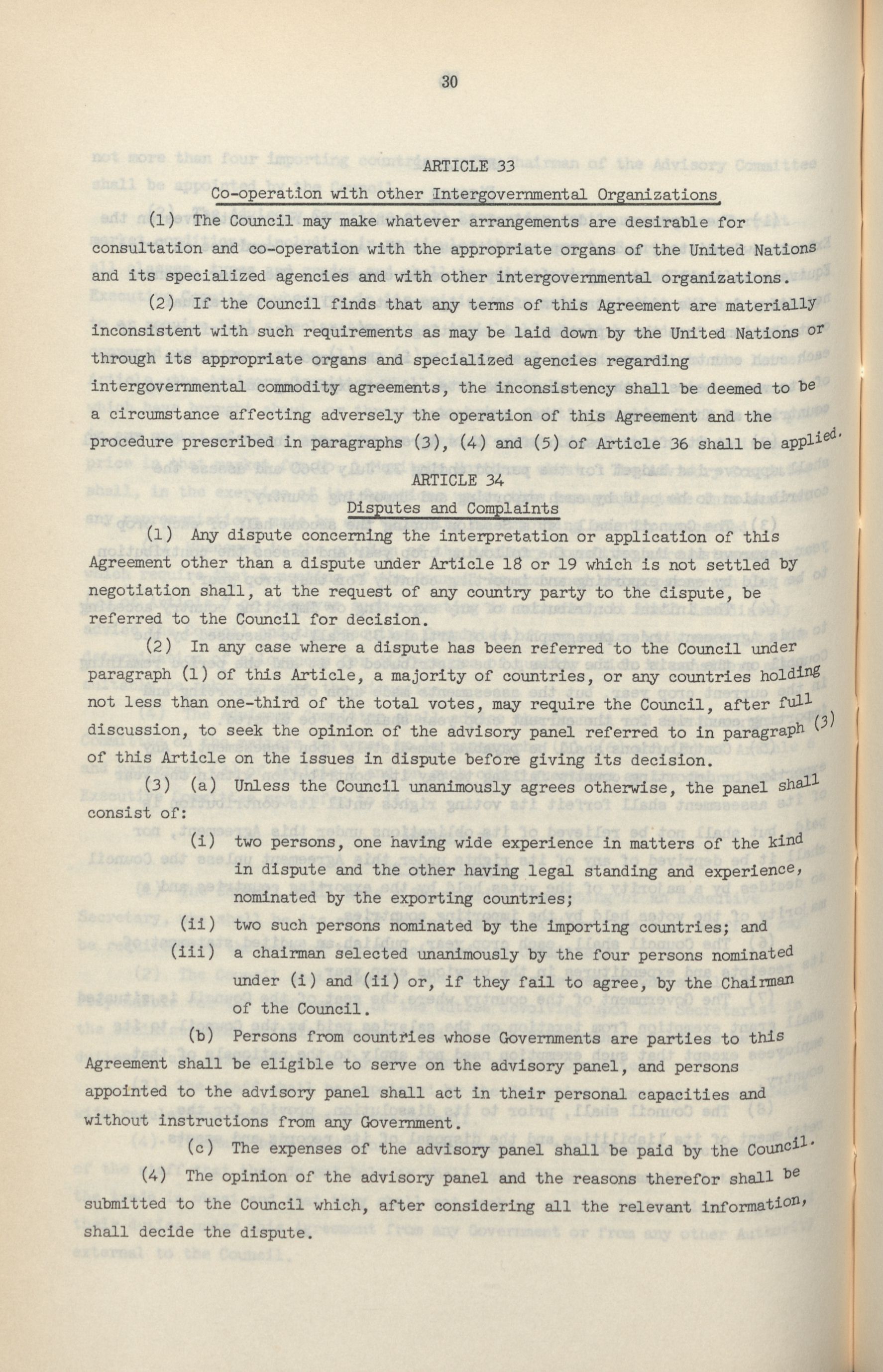 30

ARTICLE 33

Co-operation with other Intergovernmental Organizations

(1) The Council may make whatever arrangements are desirable for consultation and co-operation with the appropriate organs of the United Nations and its specialized agencies and with other intergovernmental organizations.

(2) If the Council finds that any terms of this Agreement are materially inconsistent with such requirements as may be laid down by the United Nations or through its appropriate organs and specialized agencies regarding intergovernmental commodity agreements, the inconsistency shall be deemed to be a circumstance affecting adversely the operation of this Agreement and the procedure prescribed in paragraphs (3), (4) and (5) of Article 36 shall be applied.

ARTICLE 34

Disputes and Complaints

(1) Any dispute concerning the interpretation or application of this Agreement other than a dispute under Article 18 or 19 which is not settled by negotiation shall, at the request of any country party to the dispute, be referred to the Council for decision.

(2) In any case where a dispute has been referred to the Council under paragraph (1) of this Article, a majority of countries, or any countries holding not less than one-third of the total votes, may require the Council, after full discussion, to seek the opinion of the advisory panel referred to in paragraph (3) of this Article on the issues in dispute before giving its decision.

(3) (a) Unless the Council unanimously agrees otherwise, the panel shall consist of:

(i) two persons, one having wide experience in matters of the kind in dispute and the other having legal standing and experience, nominated by the exporting countries;

(ii) two such persons nominated by the importing countries; and

(iii) a chairman selected unanimously by the four persons nominated under (i) and (ii) or, if they fail to agree, by the Chairman of the Council.

(b) Persons from countries whose Governments are parties to this Agreement shall be eligible to serve on the advisory panel, and persons appointed to the advisory panel shall act in their personal capacities and without instructions from any Government.

(c) The expenses of the advisory panel shall be paid by the Council.

(4) The opinion of the advisory panel and the reasons therefor shall be submitted to the Council which, after considering all the relevant information, shall decide the dispute.